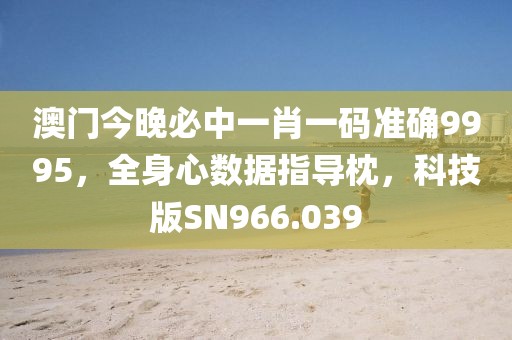 澳门今晚必中一肖一码准确9995，全身心数据指导枕，科技版SN966.039